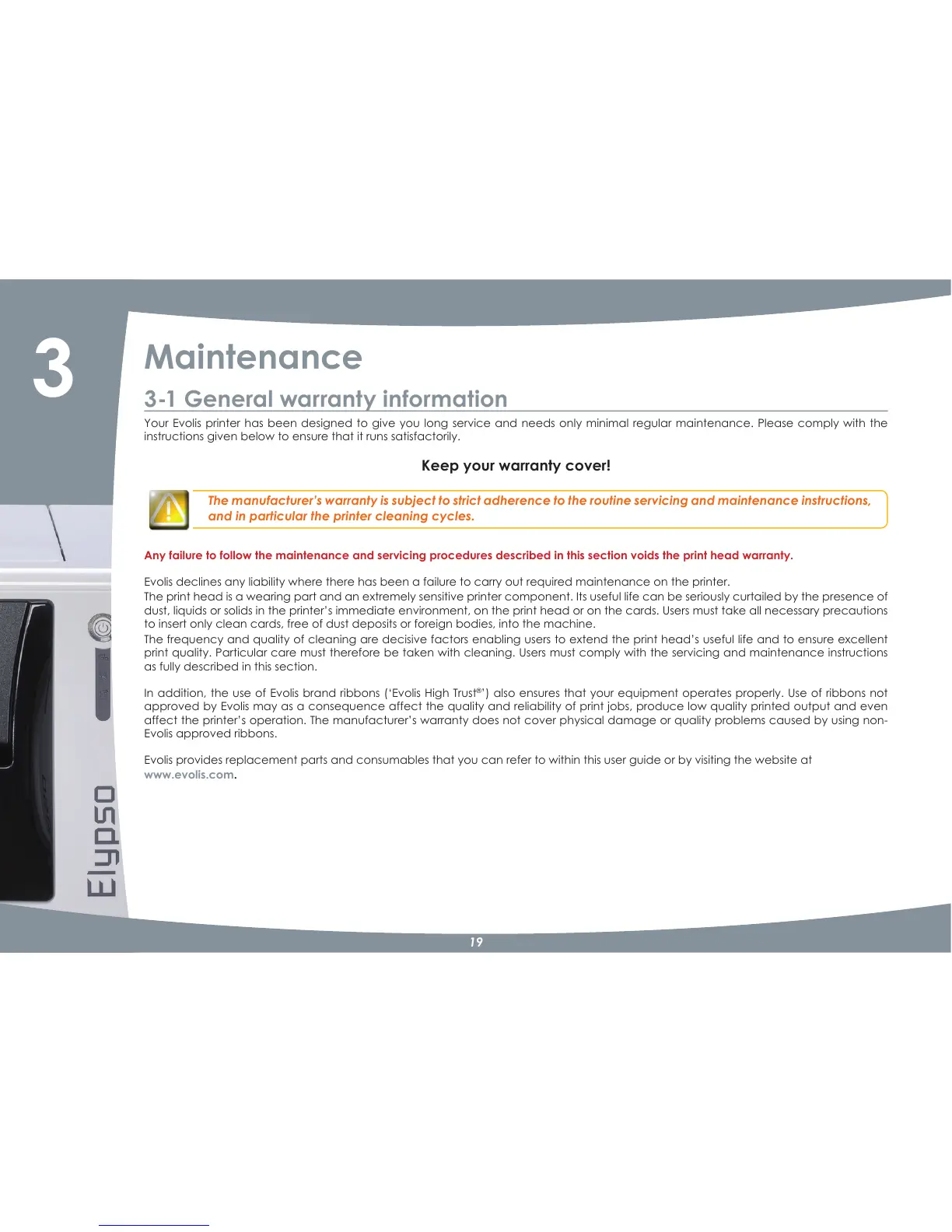 3

Maintenance

3-1 General warranty information

Your Evolis printer has been designed to give you long service and needs only minimal regular maintenance. Please comply with the instructions given below to ensure that it runs satisfactorily.

Keep your warranty cover!

The manufacturer's warranty is subject to strict adherence to the routine servicing and maintenance instructions, and in particular the printer cleaning cycles.

Any failure to follow the maintenance and servicing procedures described in this section voids the print head warranty.

Evolis declines any liability where there has been a failure to carry out required maintenance on the printer.
The print head is a wearing part and an extremely sensitive printer component. Its useful life can be seriously curtailed by the presence of dust, liquids or solids in the printer's immediate environment, on the print head or on the cards. Users must take all necessary precautions to insert only clean cards, free of dust deposits or foreign bodies, into the machine.
The frequency and quality of cleaning are decisive factors enabling users to extend the print head's useful life and to ensure excellent print quality. Particular care must therefore be taken with cleaning. Users must comply with the servicing and maintenance instructions as fully described in this section.

In addition, the use of Evolis brand ribbons ('Evolis High Trust®') also ensures that your equipment operates properly. Use of ribbons not approved by Evolis may as a consequence affect the quality and reliability of print jobs, produce low quality printed output and even affect the printer's operation. The manufacturer's warranty does not cover physical damage or quality problems caused by using non-Evolis approved ribbons.

Evolis provides replacement parts and consumables that you can refer to within this user guide or by visiting the website at www.evolis.com.

Elypso

19